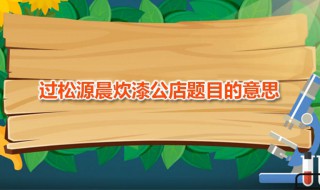 过松源晨炊漆公店题目的意思